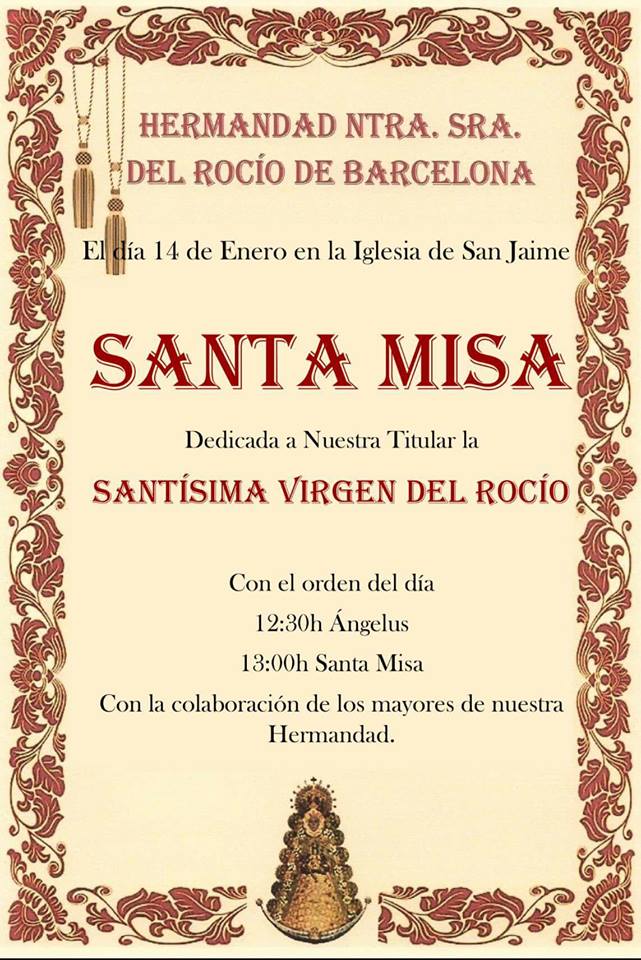 HERMANDAD NTRA. SRA.
DEL ROCÍO DE BARCELONA

El día 14 de Enero en la Iglesia de San Jaime

SANTA MISA

Dedicada a Nuestra Titular la

SANTÍSIMA VIRGEN DEL ROCÍO

Con el orden del día
12:30h Ángelus
13:00h Santa Misa

Con la colaboración de los mayores de nuestra Hermandad.